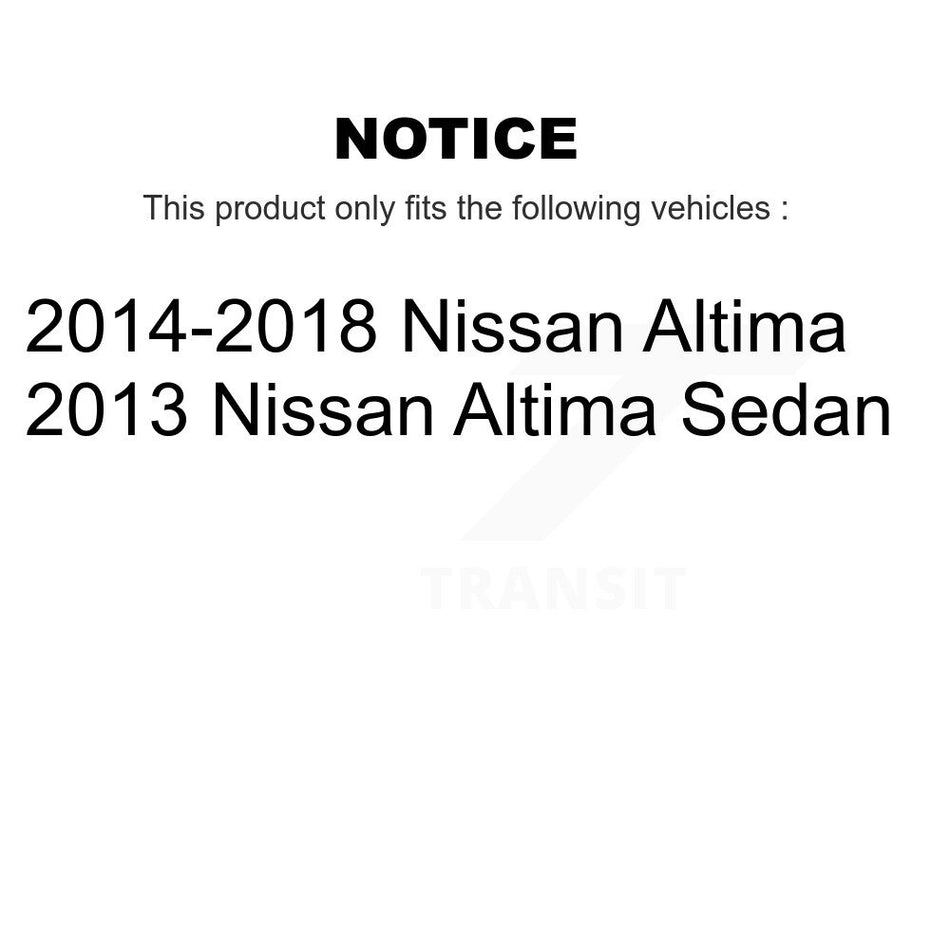 NOTICE

This product only fits the following vehicles :

2014-2018 Nissan Altima
2013 Nissan Altima Sedan

TRANSIT